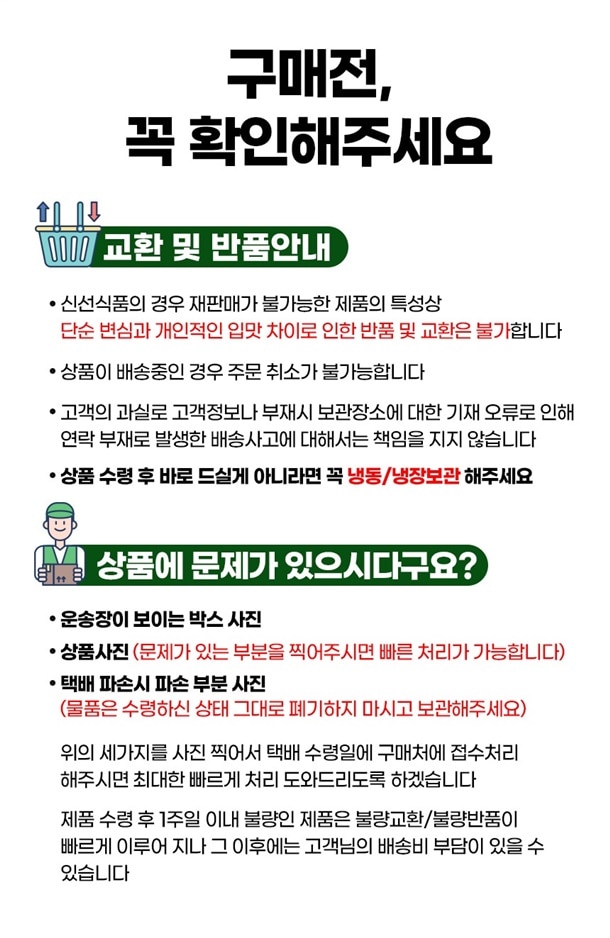 구매전,
꼭 확인해주세요

교환 및 반품안내

• 신선식품의 경우 재판매가 불가능한 제품의 특성상 단순 변심과 개인적인 입맛 차이로 인한 반품 및 교환은 불가합니다

• 상품이 배송중인 경우 주문 취소가 불가능합니다

• 고객의 과실로 고객정보나 부재시 보관장소에 대한 기재 오류로 인해 연락 부재로 발생한 배송사고에 대해서는 책임을 지지 않습니다

• 상품 수령 후 바로 드실게 아니라면 꼭 냉동/냉장보관 해주세요

상품에 문제가 있으시다구요?

• 운송장이 보이는 박스 사진

• 상품사진 (문제가 있는 부분을 찍어주시면 빠른 처리가 가능합니다)

• 택배 파손시 파손 부분 사진
(물품은 수령하신 상태 그대로 폐기하지 마시고 보관해주세요)

위의 세가지를 사진 찍어서 택배 수령일에 구매처에 접수처리 해주시면 최대한 빠르게 처리 도와드리도록 하겠습니다

제품 수령 후 1주일 이내 불량인 제품은 불량교환/불량반품이 빠르게 이루어 지나 그 이후에는 고객님의 배송비 부담이 있을 수 있습니다